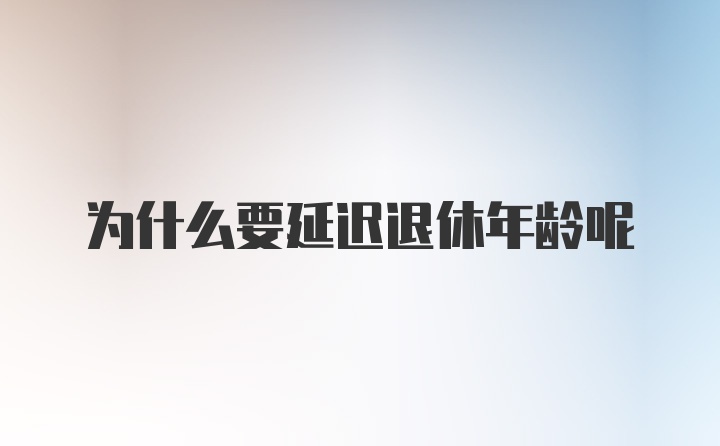 为什么要延迟退休年龄呢